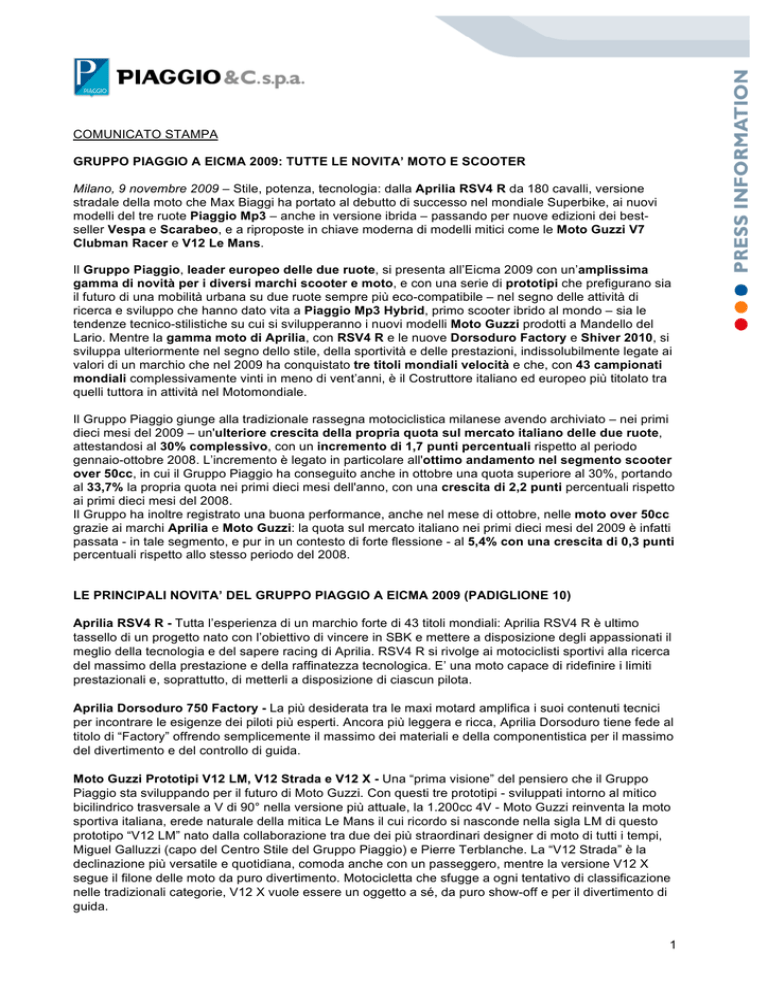 PIAGGIO

PIAGGIO & C. s.p.a.

PRESS INFORMATION

COMUNICATO STAMPA

GRUPPO PIAGGIO A EICMA 2009: TUTTE LE NOVITA' MOTO E SCOOTER

Milano, 9 novembre 2009 – Stile, potenza, tecnologia: dalla Aprilia RSV4 R da 180 cavalli, versione stradale della moto che Max Biaggi ha portato al debutto di successo nel mondiale Superbike, ai nuovi modelli del tre ruote Piaggio Mp3 – anche in versione ibrida – passando per nuove edizioni dei best-seller Vespa e Scarabeo, e a riproposte in chiave moderna di modelli mitici come le Moto Guzzi V7 Clubman Racer e V12 Le Mans.

Il Gruppo Piaggio, leader europeo delle due ruote, si presenta all'Eicma 2009 con un'amplissima gamma di novità per i diversi marchi scooter e moto, e con una serie di prototipi che prefigurano sia il futuro di una mobilità urbana su due ruote sempre più eco-compatibile – nel segno delle attività di ricerca e sviluppo che hanno dato vita a Piaggio Mp3 Hybrid, primo scooter ibrido al mondo – sia le tendenze tecnico-stilistiche su cui si svilupperanno i nuovi modelli Moto Guzzi prodotti a Mandello del Lario. Mentre la gamma moto di Aprilia, con RSV4 R e le nuove Dorsoduro Factory e Shiver 2010, si sviluppa ulteriormente nel segno dello stile, della sportività e delle prestazioni, indissolubilmente legate ai valori di un marchio che nel 2009 ha conquistato tre titoli mondiali velocità e che, con 43 campionati mondiali complessivamente vinti in meno di vent'anni, è il Costruttore italiano ed europeo più titolato tra quelli tuttora in attività nel Motomondiale.

Il Gruppo Piaggio giunge alla tradizionale rassegna motociclistica milanese avendo archiviato – nei primi dieci mesi del 2009 – un'ulteriore crescita della propria quota sul mercato italiano delle due ruote, attestandosi al 30% complessivo, con un incremento di 1,7 punti percentuali rispetto al periodo gennaio-ottobre 2008. L'incremento è legato in particolare all'ottimo andamento nel segmento scooter over 50cc, in cui il Gruppo Piaggio ha conseguito anche in ottobre una quota superiore al 30%, portando al 33,7% la propria quota nei primi dieci mesi dell'anno, con una crescita di 2,2 punti percentuali rispetto ai primi dieci mesi del 2008.
Il Gruppo ha inoltre registrato una buona performance, anche nel mese di ottobre, nelle moto over 50cc grazie ai marchi Aprilia e Moto Guzzi: la quota sul mercato italiano nei primi dieci mesi del 2009 è infatti passata - in tale segmento, e pur in un contesto di forte flessione - al 5,4% con una crescita di 0,3 punti percentuali rispetto allo stesso periodo del 2008.

LE PRINCIPALI NOVITA' DEL GRUPPO PIAGGIO A EICMA 2009 (PADIGLIONE 10)

Aprilia RSV4 R - Tutta l'esperienza di un marchio forte di 43 titoli mondiali: Aprilia RSV4 R è ultimo tassello di un progetto nato con l'obiettivo di vincere in SBK e mettere a disposizione degli appassionati il meglio della tecnologia e del sapere racing di Aprilia. RSV4 R si rivolge ai motociclisti sportivi alla ricerca del massimo della prestazione e della raffinatezza tecnologica. E' una moto capace di ridefinire i limiti prestazionali e, soprattutto, di metterli a disposizione di ciascun pilota.

Aprilia Dorsoduro 750 Factory - La più desiderata tra le maxi motard amplifica i suoi contenuti tecnici per incontrare le esigenze dei piloti più esperti. Ancora più leggera e ricca, Aprilia Dorsoduro tiene fede al titolo di "Factory" offrendo semplicemente il massimo dei materiali e della componentistica per il massimo del divertimento e del controllo di guida.

Moto Guzzi Prototipi V12 LM, V12 Strada e V12 X - Una "prima visione" del pensiero che il Gruppo Piaggio sta sviluppando per il futuro di Moto Guzzi. Con questi tre prototipi - sviluppati intorno al mitico bicilindrico trasversale a V di 90° nella versione più attuale, la 1.200cc 4V - Moto Guzzi reinventa la moto sportiva italiana, erede naturale della mitica Le Mans il cui ricordo si nasconde nella sigla LM di questo prototipo "V12 LM" nato dalla collaborazione tra due dei più straordinari designer di moto di tutti i tempi, Miguel Galluzzi (capo del Centro Stile del Gruppo Piaggio) e Pierre Terblanche. La "V12 Strada" è la declinazione più versatile e quotidiana, comoda anche con un passeggero, mentre la versione V12 X segue il filone delle moto da puro divertimento. Motocicletta che sfugge a ogni tentativo di classificazione nelle tradizionali categorie, V12 X vuole essere un oggetto a sé, da puro show-off e per il divertimento di guida.

1